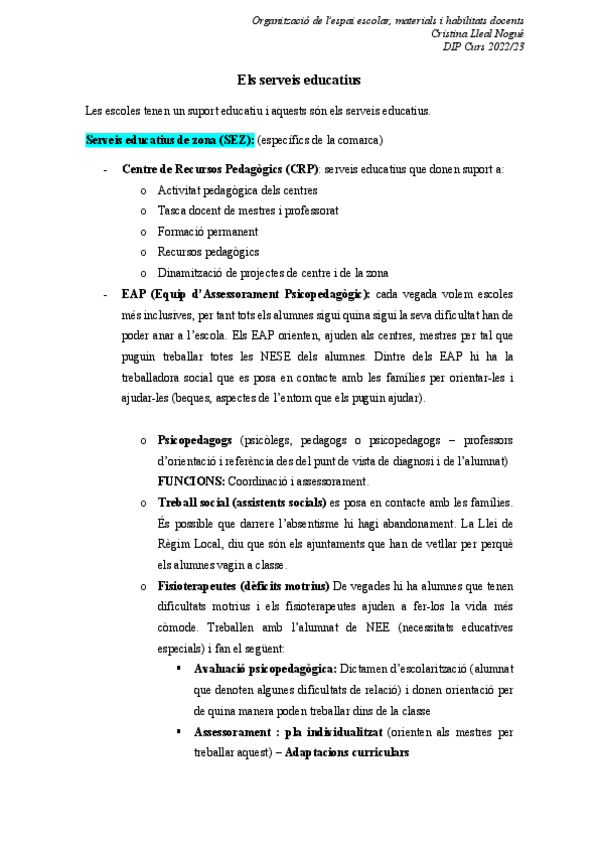 Organització de l'espai escolar, materials i habilitats docents
Cristina Lleal Nogué
DIP Curs 2022/23

Els serveis educatius

Les escoles tenen un suport educatiu i aquests són els serveis educatius.

Serveis educatius de zona (SEZ): (específics de la comarca)

- Centre de Recursos Pedagògics (CRP): serveis educatius que donen suport a:
 o Activitat pedagògica dels centres
 o Tasca docent de mestres i professorat
 o Formació permanent
 o Recursos pedagògics
 o Dinamització de projectes de centre i de la zona
- EAP (Equip d'Assessorament Psicopedagògic): cada vegada volem escoles més inclusives, per tant tots els alumnes sigui quina sigui la seva dificultat han de poder anar a l'escola. Els EAP orienten, ajuden als centres, mestres per tal que puguin treballar totes les NESE dels alumnes. Dintre dels EAP hi ha la treballadora social que es posa en contacte amb les famílies per orientar-les i ajudar-les (beques, aspectes de l'entorn que els puguin ajudar).

 o Psicopedagogs (psicòlegs, pedagogs o psicopedagogs – professors d'orientació i referència des del punt de vista de diagnosi i de l'alumnat) FUNCIONS: Coordinació i assessorament.
 o Treball social (assistents socials) es posa en contacte amb les famílies. És possible que darrere l'absentisme hi hagi abandonament. La Llei de Règim Local, diu que són els ajuntaments que han de vetllar per perquè els alumnes vagin a classe.
 o Fisioterapeutes (dèficits motrius) De vegades hi ha alumnes que tenen dificultats motrius i els fisioterapeutes ajuden a fer-los la vida més còmode. Treballen amb l'alumnat de NEE (necessitats educatives especials) i fan el següent:
 ▪ Avaluació psicopedagògica: Dictamen d'escolarització (alumnat que denoten algunes dificultats de relació) i donen orientació per de quina manera poden treballar dins de la classe
 ▪ Assessorament : pla individualitzat (orienten als mestres per treballar aquest) – Adaptacions curriculars